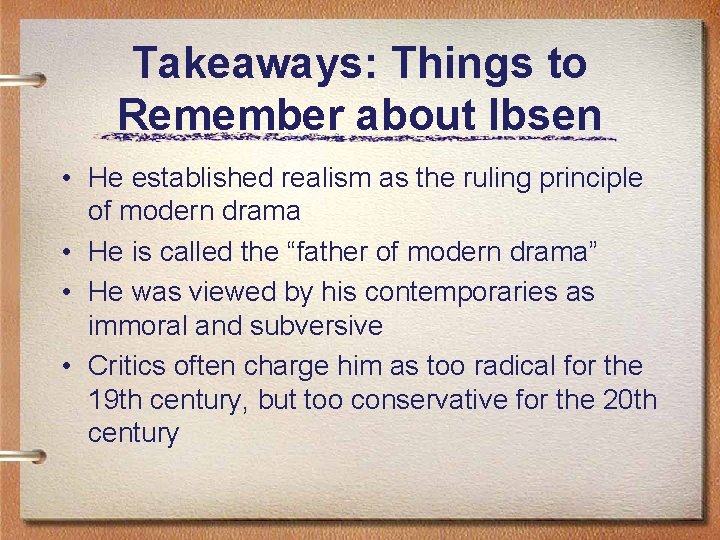 Takeaways: Things to Remember about Ibsen

• He established realism as the ruling principle of modern drama
• He is called the “father of modern drama”
• He was viewed by his contemporaries as immoral and subversive
• Critics often charge him as too radical for the 19th century, but too conservative for the 20th century